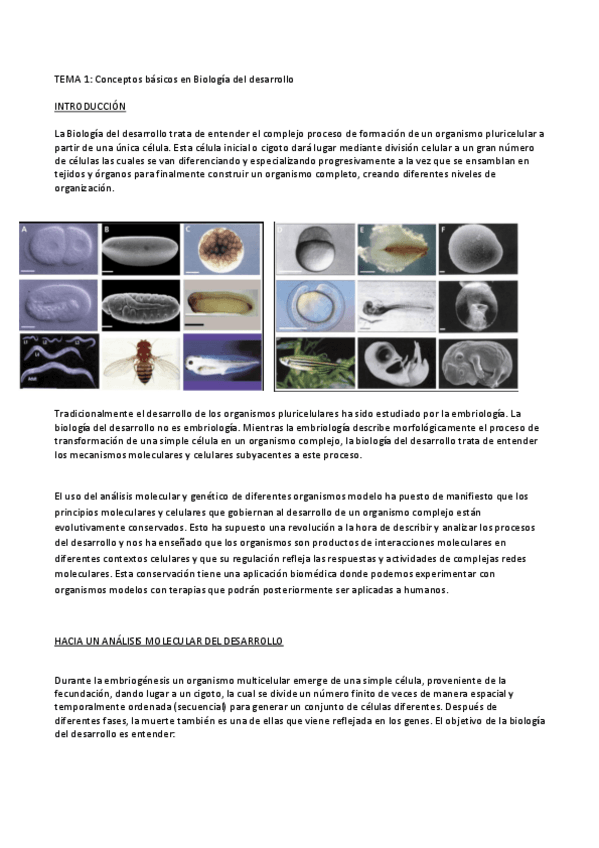 TEMA 1: Conceptos básicos en Biología del desarrollo

INTRODUCCIÓN

La Biología del desarrollo trata de entender el complejo proceso de formación de un organismo pluricelular a partir de una única célula. Esta célula inicial o cigoto dará lugar mediante división celular a un gran número de células las cuales se van diferenciando y especializando progresivamente a la vez que se ensamblan en tejidos y órganos para finalmente construir un organismo completo, creando diferentes niveles de organización.

A B C D E F

Tradicionalmente el desarrollo de los organismos pluricelulares ha sido estudiado por la embriología. La biología del desarrollo no es embriología. Mientras la embriología describe morfológicamente el proceso de transformación de una simple célula en un organismo complejo, la biología del desarrollo trata de entender los mecanismos moleculares y celulares subyacentes a este proceso.

El uso del análisis molecular y genético de diferentes organismos modelo ha puesto de manifiesto que los principios moleculares y celulares que gobiernan al desarrollo de un organismo complejo están evolutivamente conservados. Esto ha supuesto una revolución a la hora de describir y analizar los procesos del desarrollo y nos ha enseñado que los organismos son productos de interacciones moleculares en diferentes contextos celulares y que su regulación refleja las respuestas y actividades de complejas redes moleculares. Esta conservación tiene una aplicación biomédica donde podemos experimentar con organismos modelos con terapias que podrán posteriormente ser aplicadas a humanos.

HACIA UN ANÁLISIS MOLECULAR DEL DESARROLLO

Durante la embriogénesis un organismo multicelular emerge de una simple célula, proveniente de la fecundación, dando lugar a un cigoto, la cual se divide un número finito de veces de manera espacial y temporalmente ordenada (secuencial) para generar un conjunto de células diferentes. Después de diferentes fases, la muerte también es una de ellas que viene reflejada en los genes. El objetivo de la biología del desarrollo es entender: